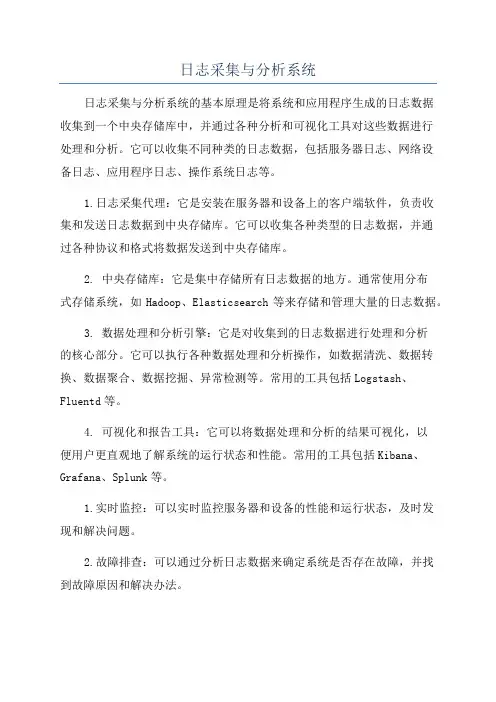 日志采集与分析系统

日志采集与分析系统的基本原理是将系统和应用程序生成的日志数据收集到一个中央存储库中，并通过各种分析和可视化工具对这些数据进行处理和分析。它可以收集不同种类的日志数据，包括服务器日志、网络设备日志、应用程序日志、操作系统日志等。

1.日志采集代理：它是安装在服务器和设备上的客户端软件，负责收集和发送日志数据到中央存储库。它可以收集各种类型的日志数据，并通过各种协议和格式将数据发送到中央存储库。

2. 中央存储库：它是集中存储所有日志数据的地方。通常使用分布式存储系统，如 Hadoop、Elasticsearch 等来存储和管理大量的日志数据。

3. 数据处理和分析引擎：它是对收集到的日志数据进行处理和分析的核心部分。它可以执行各种数据处理和分析操作，如数据清洗、数据转换、数据聚合、数据挖掘、异常检测等。常用的工具包括 Logstash、Fluentd 等。

4. 可视化和报告工具：它可以将数据处理和分析的结果可视化，以便用户更直观地了解系统的运行状态和性能。常用的工具包括 Kibana、Grafana、Splunk 等。

1.实时监控：可以实时监控服务器和设备的性能和运行状态，及时发现和解决问题。

2.故障排查：可以通过分析日志数据来确定系统是否存在故障，并找到故障原因和解决办法。